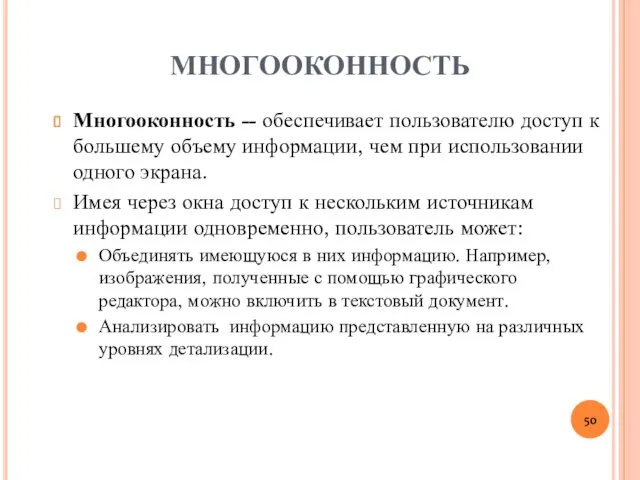 МНОГООКОННОСТЬ

Многооконность -- обеспечивает пользователю доступ к большему объему информации, чем при использовании одного экрана.

Имея через окна доступ к нескольким источникам информации одновременно, пользователь может:

Объединять имеющуюся в них информацию. Например, изображения, полученные с помощью графического редактора, можно включить в текстовый документ.

Анализировать информацию представленную на различных уровнях детализации.

50